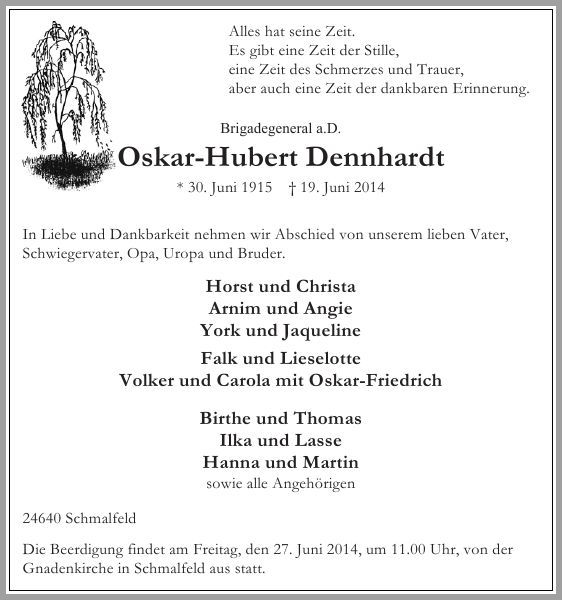 Alles hat seine Zeit.
Es gibt eine Zeit der Stille,
eine Zeit des Schmerzes und Trauer,
aber auch eine Zeit der dankbaren Erinnerung.

Brigadegeneral a.D.

Oskar-Hubert Dennhardt

* 30. Juni 1915 † 19. Juni 2014

In Liebe und Dankbarkeit nehmen wir Abschied von unserem lieben Vater, Schwiegervater, Opa, Uropa und Bruder.

Horst und Christa
Arnim und Angie
York und Jaqueline

Falk und Lieselotte
Volker und Carola mit Oskar-Friedrich

Birthe und Thomas
Ilka und Lasse
Hanna und Martin
sowie alle Angehörigen

24640 Schmalfeld

Die Beerdigung findet am Freitag, den 27. Juni 2014, um 11.00 Uhr, von der Gnadenkirche in Schmalfeld aus statt.